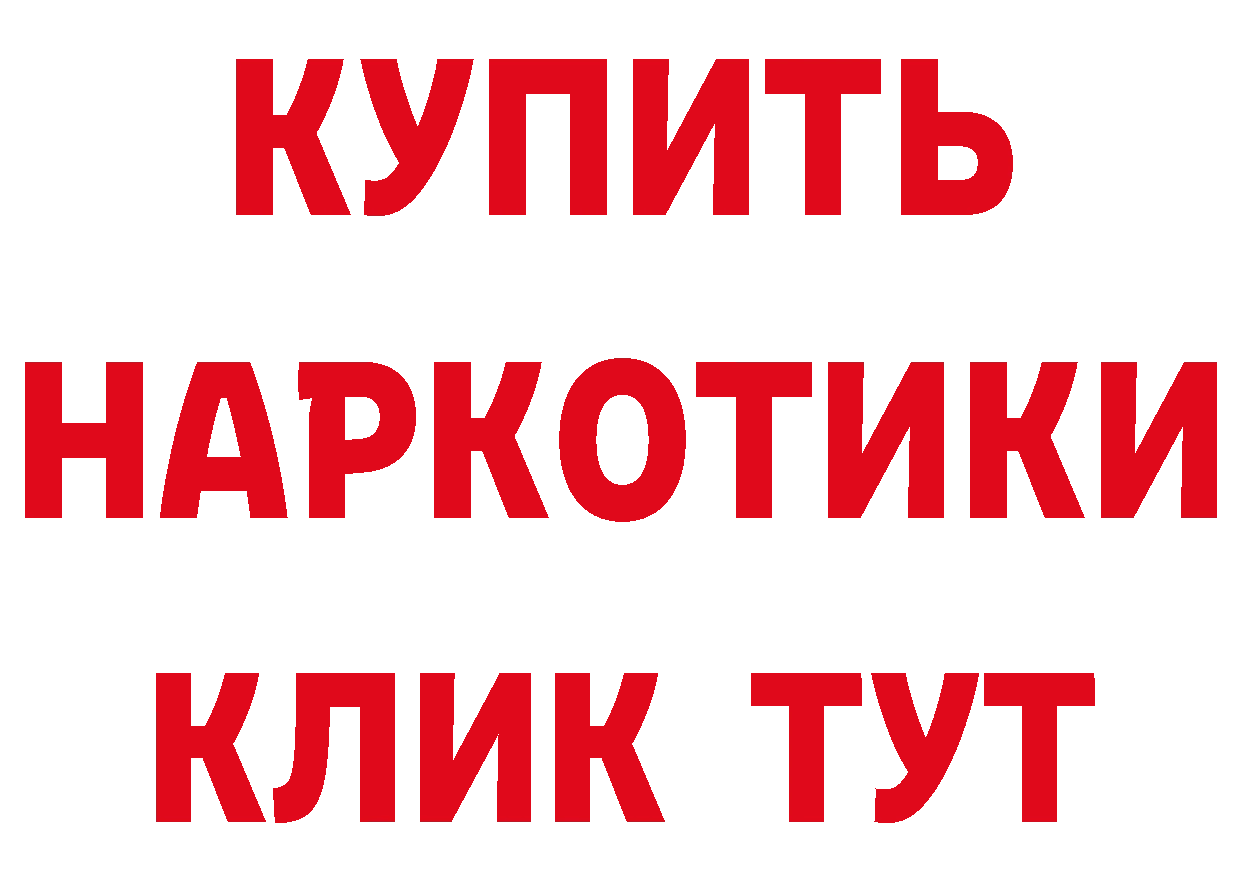 КУПИТЬ
НАРКОТИКИ
КЛИК ТУТ